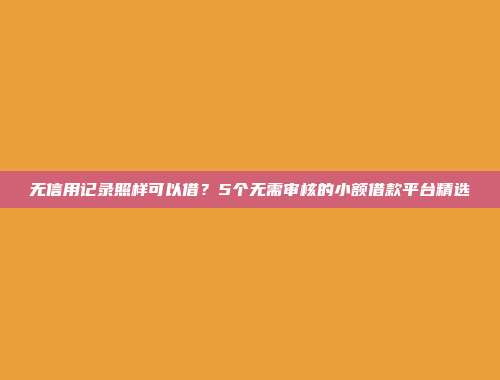 无信用记录照样可以借？5个无需审核的小额借款平台精选